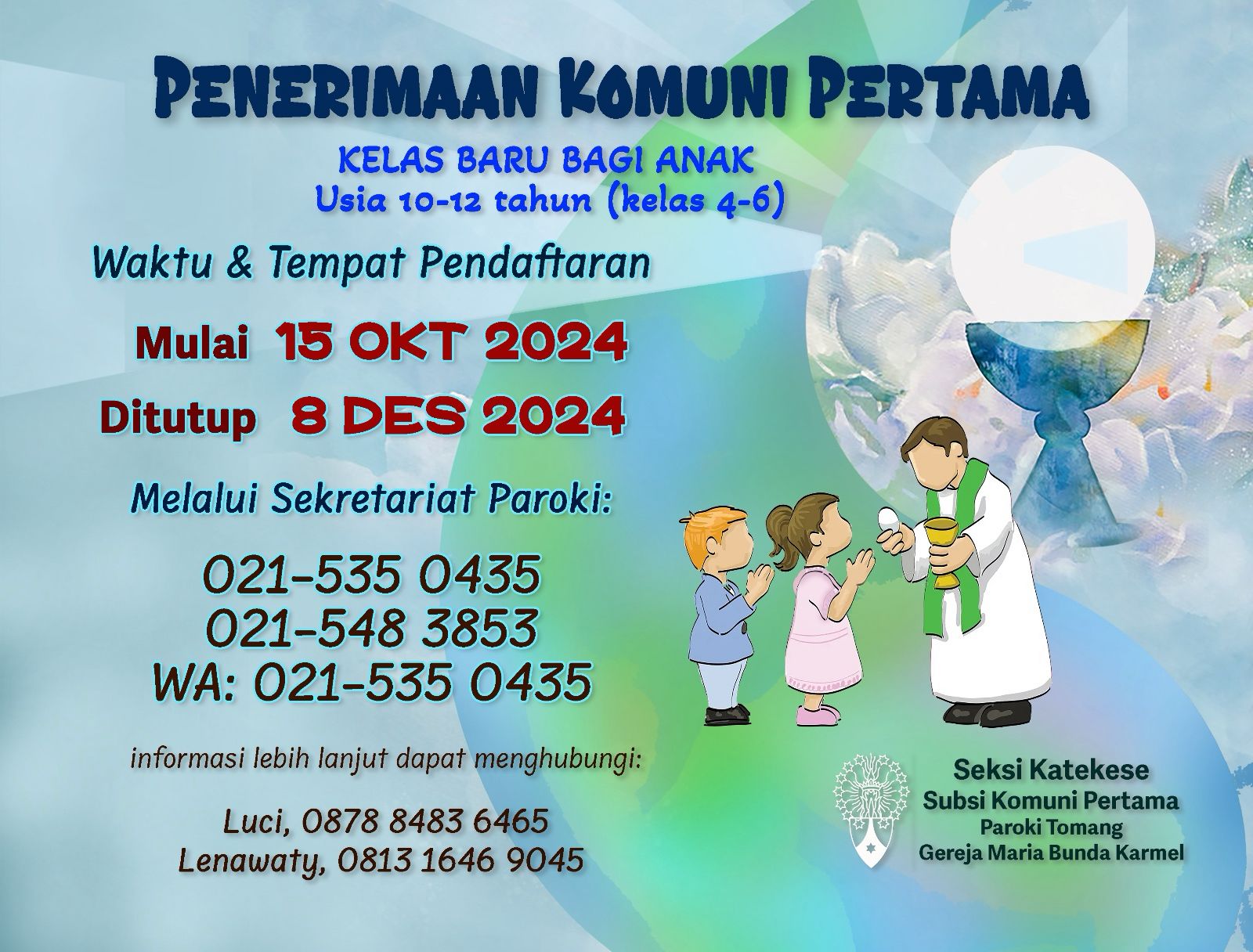 PENERIMAAN KOMUNI PERTAMA

KELAS BARU BAGI ANAK
Usia 10-12 tahun (kelas 4-6)

Waktu & Tempat Pendaftaran

Mulai 15 OKT 2024

Ditutup 8 DES 2024

Melalui Sekretariat Paroki:

021-535 0435
021-548 3853
WA: 021-535 0435

informasi lebih lanjut dapat menghubungi:

Luci, 0878 8483 6465
Lenawaty, 0813 1646 9045

Seksi Katekese
Subsi Komuni Pertama
Paroki Tomang
Gereja Maria Bunda Karmel